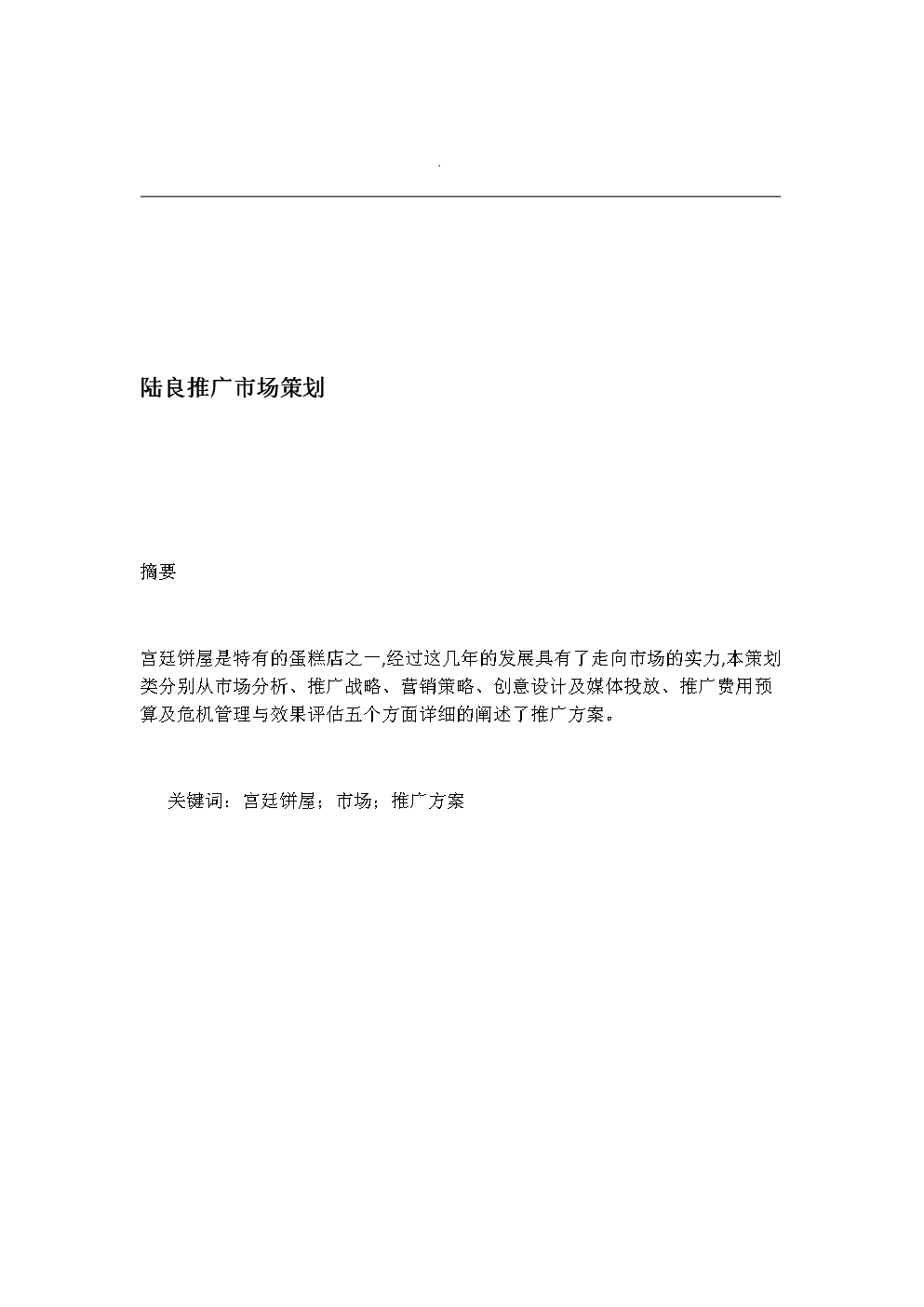 `

陆良推广市场策划

摘要

宫廷饼屋是特有的蛋糕店之一,经过这几年的发展具有了走向市场的实力,本策划类分别从市场分析、推广战略、营销策略、创意设计及媒体投放、推广费用预算及危机管理与效果评估五个方面详细的阐述了推广方案。

关键词：宫廷饼屋；市场；推广方案